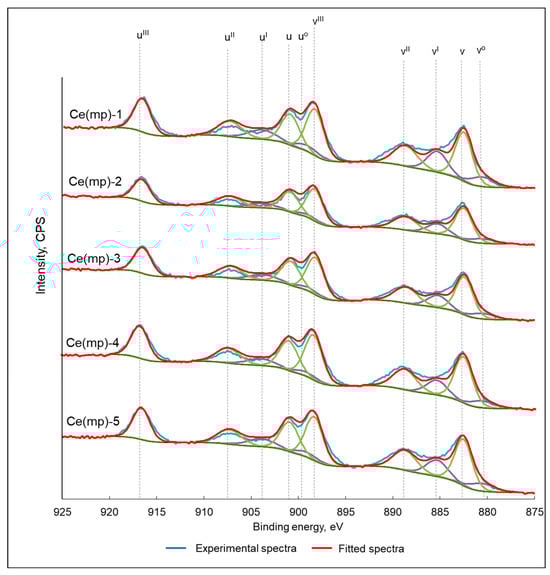 $u^{III}$ $u^{II}$ $u^{I}$ $u$ $u^{o}$ $v^{III}$ $v^{II}$ $v^{I}$ $v$ $v^{o}$

Ce(mp)-1

Ce(mp)-2

Ce(mp)-3

Ce(mp)-4

Ce(mp)-5

Intensity, CPS

925 920 915 910 905 900 895 890 885 880 875

Binding energy, eV

Experimental spectra Fitted spectra